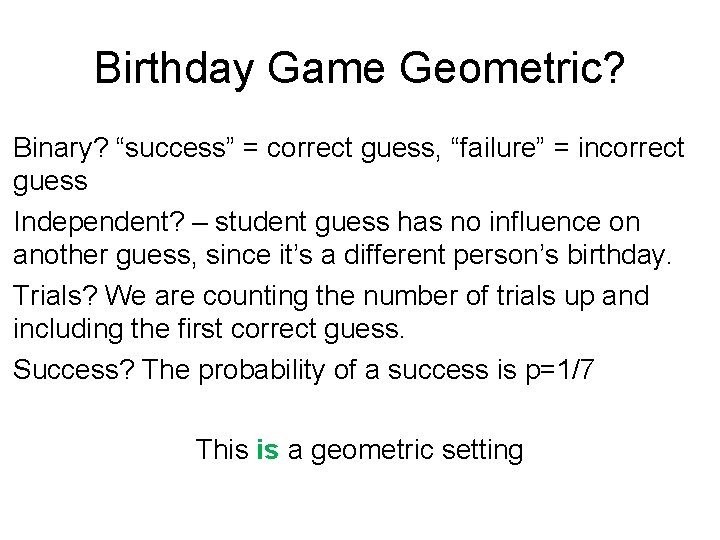 Birthday Game Geometric?

Binary? “success” = correct guess, “failure” = incorrect guess

Independent? – student guess has no influence on another guess, since it’s a different person’s birthday.

Trials? We are counting the number of trials up and including the first correct guess.

Success? The probability of a success is p=1/7

This is a geometric setting